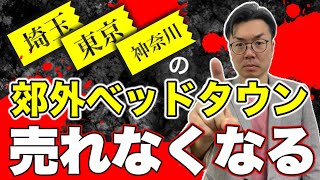 埼玉 東京 神奈川 の

郊外ベッドタウン

売れなくなる